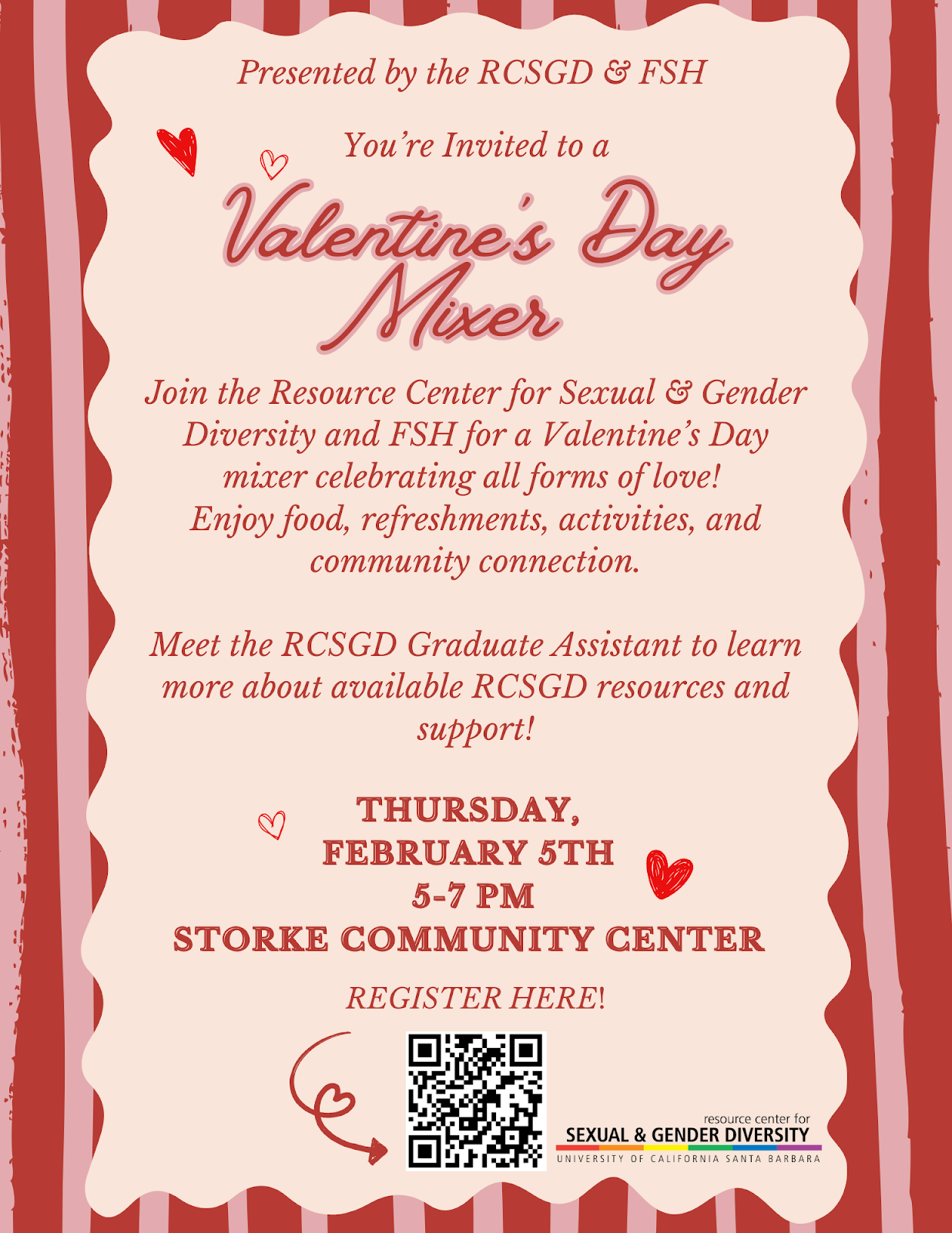 Presented by the RCSGD & FSH

You're Invited to a

Valentine's Day Mixer

Join the Resource Center for Sexual & Gender Diversity and FSH for a Valentine's Day mixer celebrating all forms of love! Enjoy food, refreshments, activities, and community connection.

Meet the RCSGD Graduate Assistant to learn more about available RCSGD resources and support!

THURSDAY,
FEBRUARY 5TH
5-7 PM
STORKE COMMUNITY CENTER

REGISTER HERE!

resource center for
SEXUAL & GENDER DIVERSITY
UNIVERSITY OF CALIFORNIA SANTA BARBARA